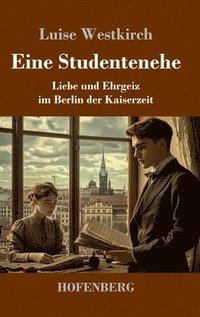 Luise Westkirch

Eine Studentenehe

Liebe und Ehrgeiz
im Berlin der Kaiserzeit

HOFENBERG